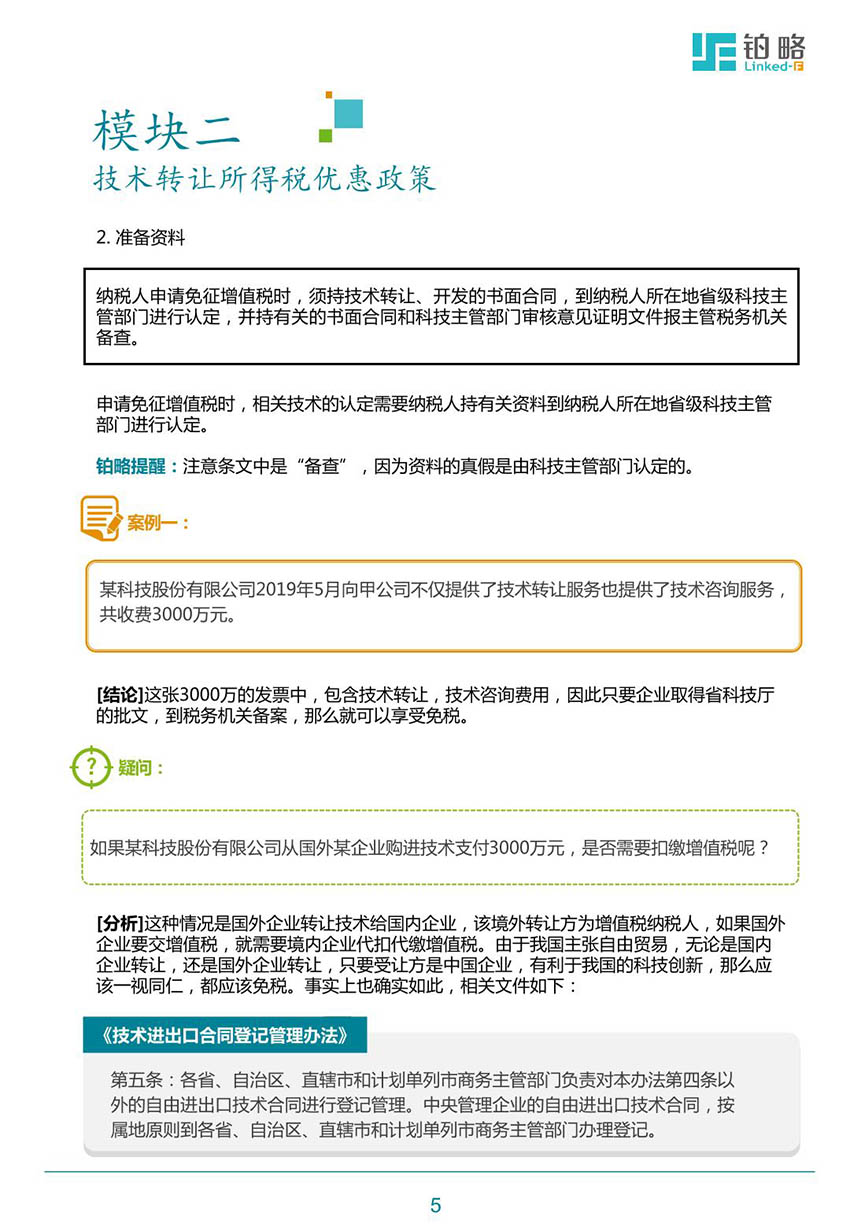 铂略
Linked-F

模块二
技术转让所得税优惠政策

2. 准备资料

纳税人申请免征增值税时，须持技术转让、开发的书面合同，到纳税人所在地省级科技主管部门进行认定，并持有关的书面合同和科技主管部门审核意见证明文件报主管税务机关备查。

申请免征增值税时，相关技术的认定需要纳税人持有关资料到纳税人所在地省级科技主管部门进行认定。

铂略提醒：注意条文中是“备查”，因为资料的真假是由科技主管部门认定的。

案例一：

某科技股份有限公司2019年5月向甲公司不仅提供了技术转让服务也提供了技术咨询服务，共收费3000万元。

[结论]这张3000万的发票中，包含技术转让，技术咨询费用，因此只要企业取得省科技厅的批文，到税务机关备案，那么就可以享受免税。

疑问：

如果某科技股份有限公司从国外某企业购进技术支付3000万元，是否需要扣缴增值税呢？

[分析]这种情况是国外企业转让技术给国内企业，该境外转让方为增值税纳税人，如果国外企业要交增值税，就需要境内企业代扣代缴增值税。由于我国主张自由贸易，无论是国内企业转让，还是国外企业转让，只要受让方是中国企业，有利于我国的科技创新，那么应该一视同仁，都应该免税。事实上也确实如此，相关文件如下：

《技术进出口合同登记管理办法》

第五条：各省、自治区、直辖市和计划单列市商务主管部门负责对本办法第四条以外的自由进出口技术合同进行登记管理。中央管理企业的自由进出口技术合同，按属地原则到各省、自治区、直辖市和计划单列市商务主管部门办理登记。

5